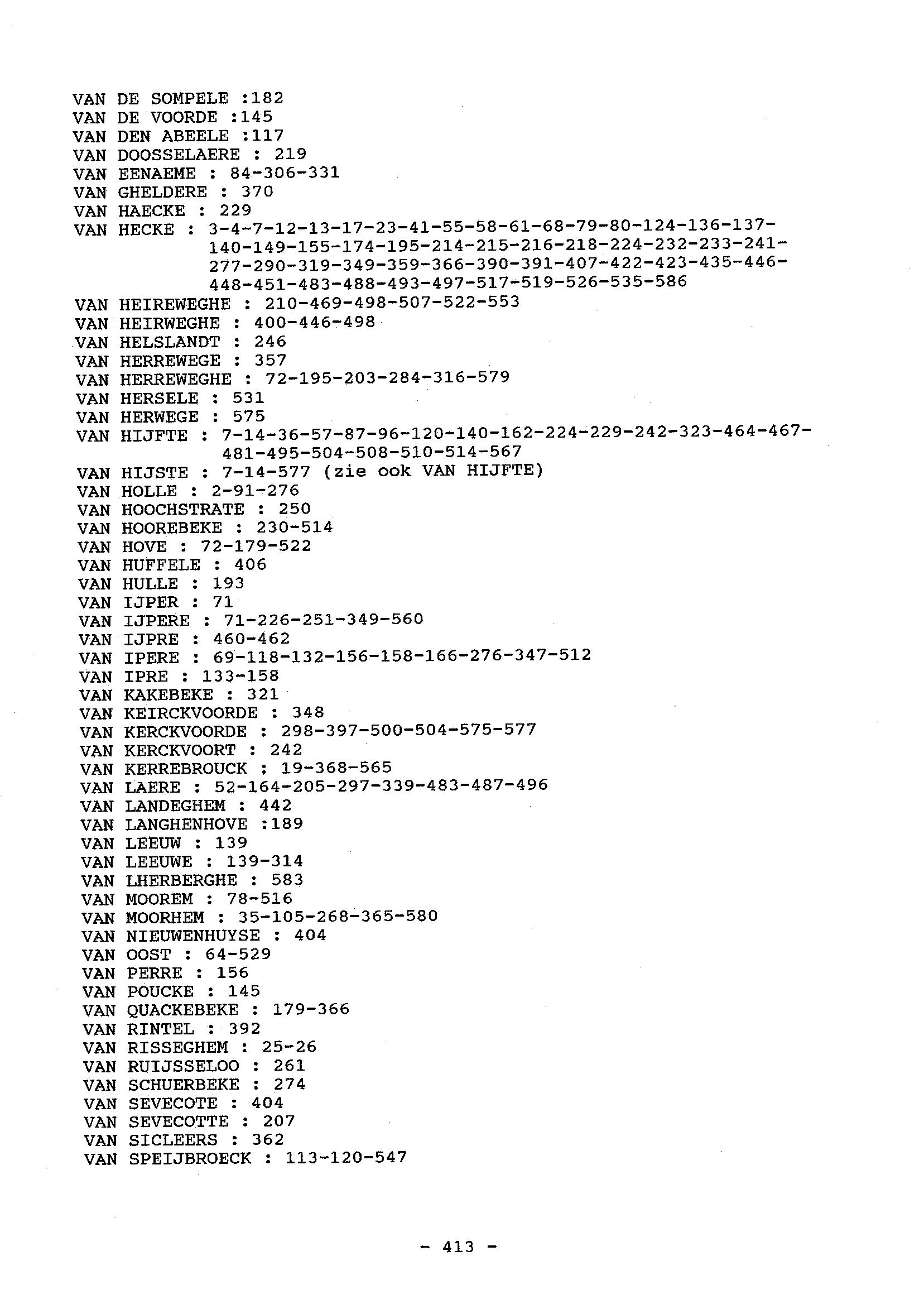 VAN DE SOMPELE :182
VAN DE VOORDE :145
VAN DEN ABEELE :117
VAN DOOSSELAERE : 219
VAN EENAEME : 84-306-331
VAN GHELDERE : 370
VAN HAECKE : 229
VAN HECKE : 3-4-7-12-13-17-23-41-55-58-61-68-79-80-124-136-137-140-149-155-174-195-214-215-216-218-224-232-233-241-277-290-319-349-359-366-390-391-407-422-423-435-446-448-451-483-488-493-497-517-519-526-535-586
VAN HEIREWEGHE : 210-469-498-507-522-553
VAN HEIRWEGHE : 400-446-498
VAN HELSLANDT : 246
VAN HERREWEGE : 357
VAN HERREWEGHE : 72-195-203-284-316-579
VAN HERSELE : 531
VAN HERWEGE : 575
VAN HIJFTE : 7-14-36-57-87-96-120-140-162-224-229-242-323-464-467-481-495-504-508-510-514-567
VAN HIJSTE : 7-14-577 (zie ook VAN HIJFTE)
VAN HOLLE : 2-91-276
VAN HOOCHSTRATE : 250
VAN HOOREBEKE : 230-514
VAN HOVE : 72-179-522
VAN HUFFELE : 406
VAN HULLE : 193
VAN IJPER : 71
VAN IJPERE : 71-226-251-349-560
VAN IJPRE : 460-462
VAN IPERE : 69-118-132-156-158-166-276-347-512
VAN IPRE : 133-158
VAN KAKEBEKE : 321
VAN KEIRCKVOORDE : 348
VAN KERCKVOORDE : 298-397-500-504-575-577
VAN KERCKVOORT : 242
VAN KERREBROUCK : 19-368-565
VAN LAERE : 52-164-205-297-339-483-487-496
VAN LANDEGHEM : 442
VAN LANGHENHOVE :189
VAN LEEUW : 139
VAN LEEUWE : 139-314
VAN LHERBERGHE : 583
VAN MOOREM : 78-516
VAN MOORHEM : 35-105-268-365-580
VAN NIEUWENHUYSE : 404
VAN OOST : 64-529
VAN PERRE : 156
VAN POUCKE : 145
VAN QUACKEBEKE : 179-366
VAN RINTEL : 392
VAN RISSEGHEM : 25-26
VAN RUIJSSELOO : 261
VAN SCHUERBEKE : 274
VAN SEVECOTE : 404
VAN SEVECOTTE : 207
VAN SICLEERS : 362
VAN SPEIJBROECK : 113-120-547

- 413 -